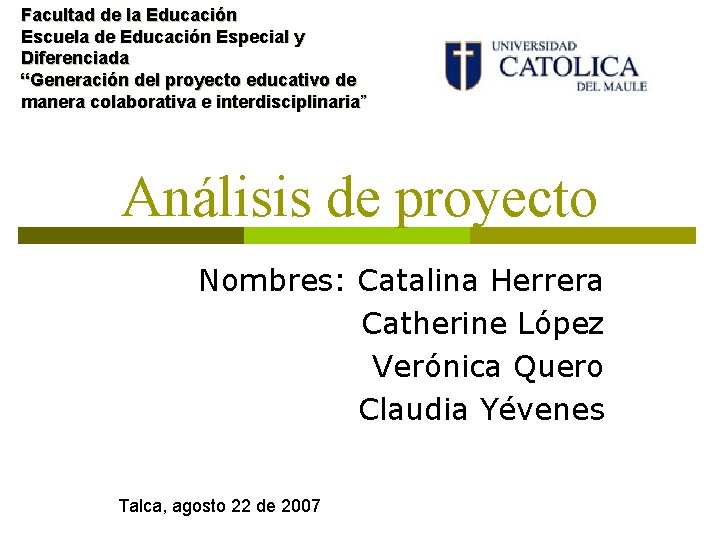 Facultad de la Educación
Escuela de Educación Especial y Diferenciada
"Generación del proyecto educativo de manera colaborativa e interdisciplinaria"

UNIVERSIDAD
CATOLICA
DEL MAULE

Análisis de proyecto

Nombres: Catalina Herrera
Catherine López
Verónica Quero
Claudia Yévenes

Talca, agosto 22 de 2007